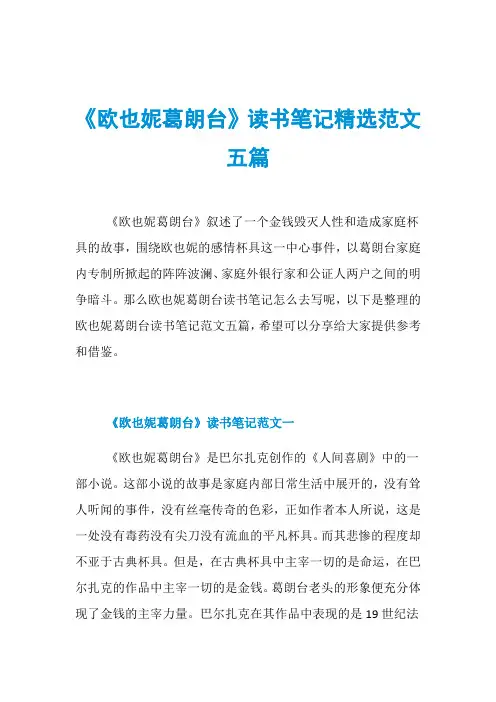 《欧也妮葛朗台》读书笔记精选范文五篇

《欧也妮葛朗台》叙述了一个金钱毁灭人性和造成家庭杯具的故事，围绕欧也妮的感情杯具这一中心事件，以葛朗台家庭内专制所掀起的阵阵波澜、家庭外银行家和公证人两户之间的明争暗斗。那么欧也妮葛朗台读书笔记怎么去写呢，以下是整理的欧也妮葛朗台读书笔记范文五篇，希望可以分享给大家提供参考和借鉴。

《欧也妮葛朗台》读书笔记范文一

《欧也妮葛朗台》是巴尔扎克创作的《人间喜剧》中的一部小说。这部小说的故事是家庭内部日常生活中展开的，没有耸人听闻的事件，没有丝毫传奇的色彩，正如作者本人所说，这是一处没有毒药没有尖刀没有流血的平凡杯具。而其悲惨的程度却不亚于古典杯具。但是，在古典杯具中主宰一切的是命运，在巴尔扎克的作品中主宰一切的是金钱。葛朗台老头的形象便充分体现了金钱的主宰力量。巴尔扎克在其作品中表现的是 19 世纪法